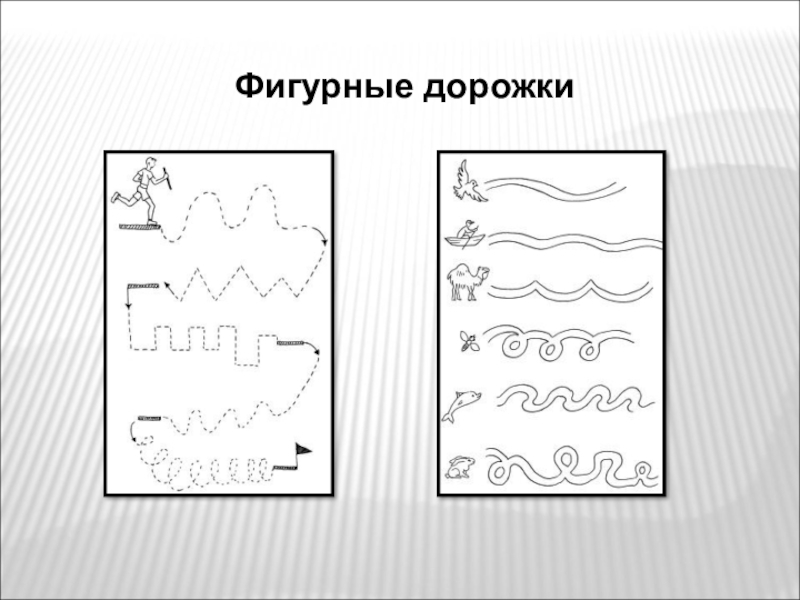 Фигурные дорожки